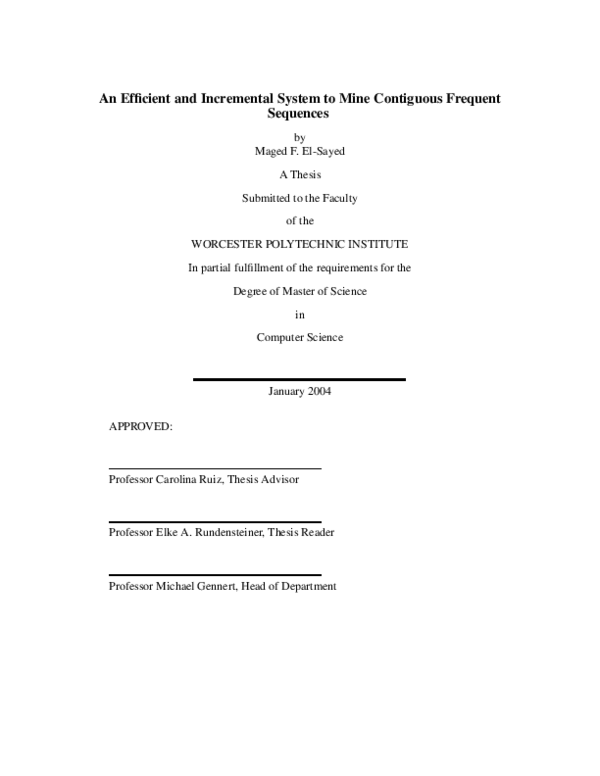 An Efficient and Incremental System to Mine Contiguous Frequent Sequences

by
Maged F. El-Sayed

A Thesis

Submitted to the Faculty

of the

WORCESTER POLYTECHNIC INSTITUTE

In partial fulfillment of the requirements for the

Degree of Master of Science

in

Computer Science

January 2004

APPROVED:

Professor Carolina Ruiz, Thesis Advisor

Professor Elke A. Rundensteiner, Thesis Reader

Professor Michael Gennert, Head of Department